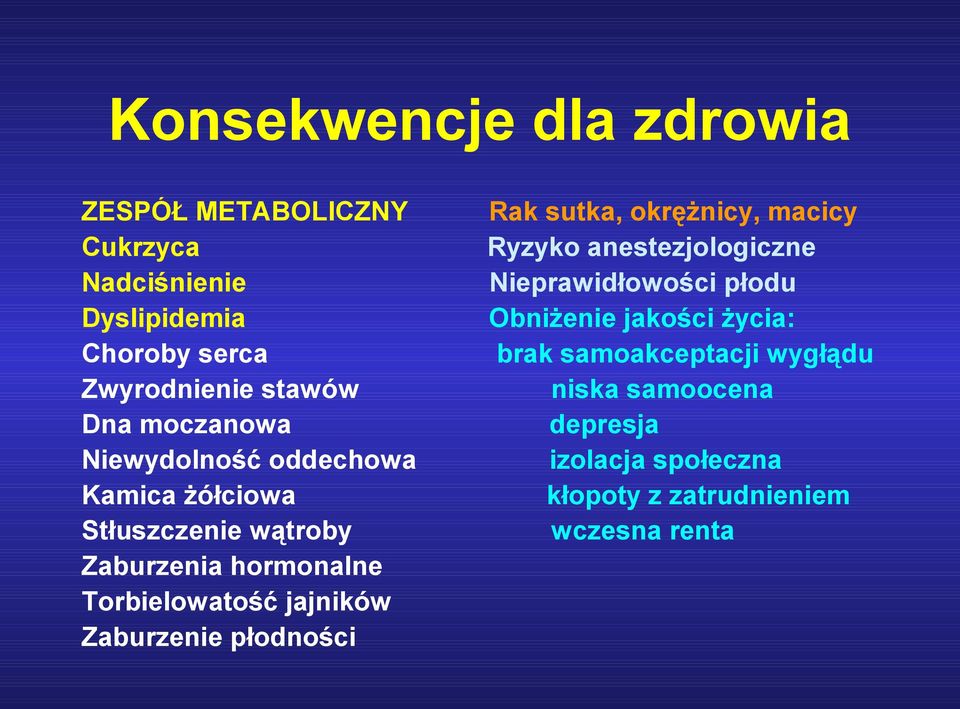 Konsekwencje dla zdrowia

ZESPÓŁ METABOLICZNY
Cukrzyca
Nadciśnienie
Dyslipidemia
Choroby serca
Zwyrodnienie stawów
Dna moczanowa
Niewydolność oddechowa
Kamica żółciowa
Stłuszczenie wątroby
Zaburzenia hormonalne
Torbielowatość jajników
Zaburzenie płodności

Rak sutka, okrężnicy, macicy
Ryzyko anestezjologiczne
Nieprawidłowości płodu
Obniżenie jakości życia:
brak samoakceptacji wyglądu
niska samoocena
depresja
izolacja społeczna
kłopoty z zatrudnieniem
wczesna renta